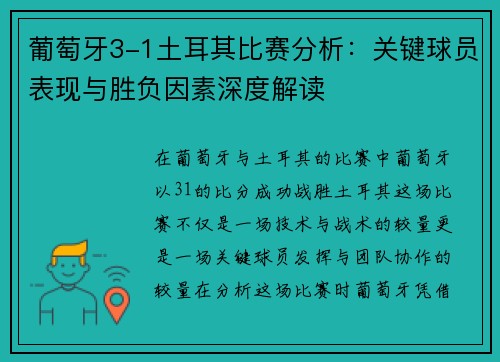 葡萄牙3-1土耳其比赛分析：关键球员表现与胜负因素深度解读

在葡萄牙与土耳其的比赛中葡萄牙以31的比分成功战胜土耳其这场比赛不仅是一场技术与战术的较量更是一场关键球员发挥与团队协作的较量在分析这场比赛时葡萄牙凭借